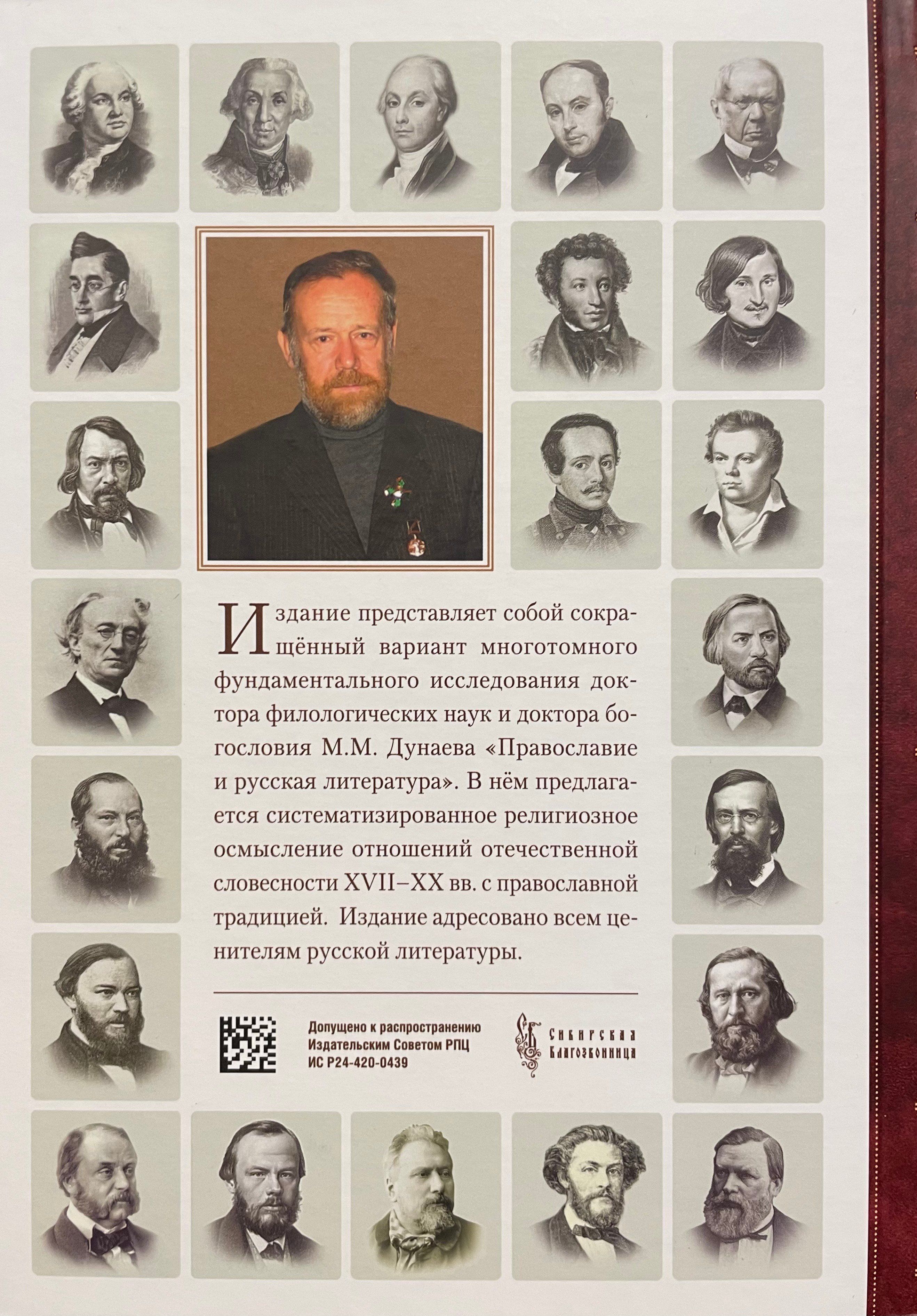 Издание представляет собой сокращённый вариант многотомного фундаментального исследования доктора филологических наук и доктора богословия М.М. Дунаева «Православие и русская литература». В нём предлагается систематизированное религиозное осмысление отношений отечественной словесности XVII–XX вв. с православной традицией. Издание адресовано всем ценителям русской литературы.

Допущено к распространению
Издательским Советом РПЦ
ИС Р24-420-0439

Сибирская
Благозвонница